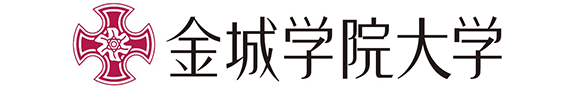 金城学院大学